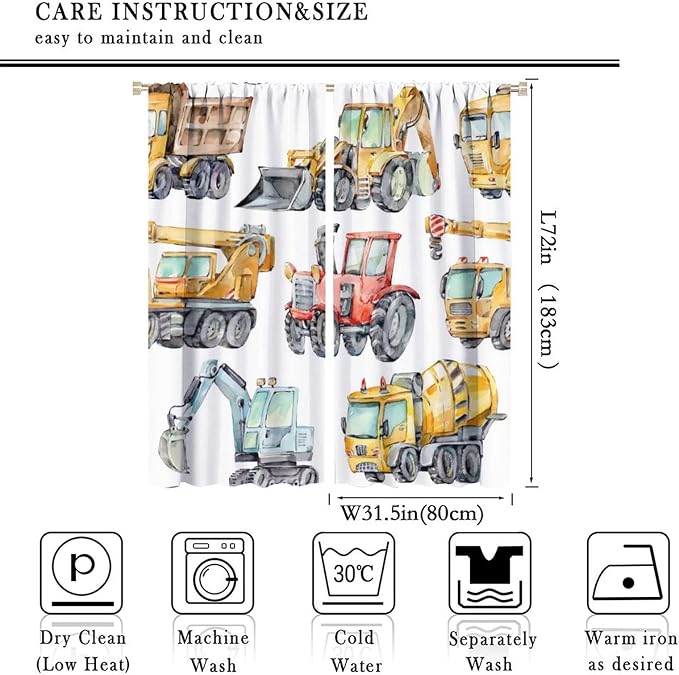 CARE INSTRUCTION&SIZE
easy to maintain and clean

L72in (183cm)

W31.5in(80cm)

p

30℃

Dry Clean
(Low Heat)

Machine
Wash

Cold
Water

Separately
Wash

Warm iron
as desired